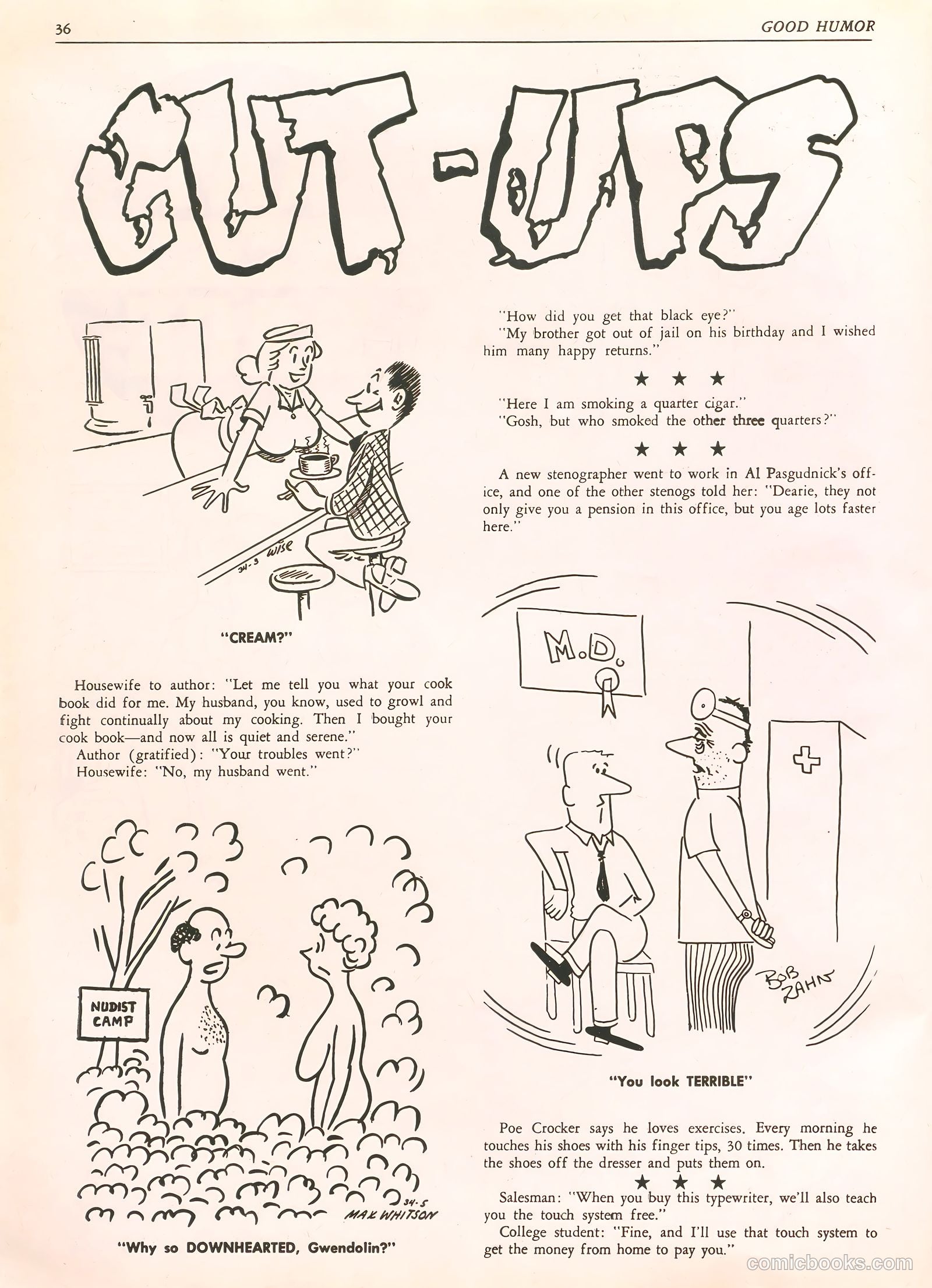 36

GOOD HUMOR

CUT-UPS

34-3 WISE

"CREAM?"

Housewife to author: "Let me tell you what your cook book did for me. My husband, you know, used to growl and fight continually about my cooking. Then I bought your cook book—and now all is quiet and serene."

Author (gratified): "Your troubles went?"

Housewife: "No, my husband went."

NUDIST CAMP

34-5 MAX WHITSON

"Why so DOWNHEARTED, Gwendolin?"

"How did you get that black eye?"

"My brother got out of jail on his birthday and I wished him many happy returns."

★ ★ ★

"Here I am smoking a quarter cigar."

"Gosh, but who smoked the other three quarters?"

★ ★ ★

A new stenographer went to work in Al Pasgudnick's office, and one of the other stenogs told her: "Dearie, they not only give you a pension in this office, but you age lots faster here."

M.D.

BOB ZAHN

"You look TERRIBLE"

Poe Crocker says he loves exercises. Every morning he touches his shoes with his finger tips, 30 times. Then he takes the shoes off the dresser and puts them on.

★ ★ ★

Salesman: "When you buy this typewriter, we'll also teach you the touch system free."

College student: "Fine, and I'll use that touch system to get the money from home to pay you."

comicbooks.com